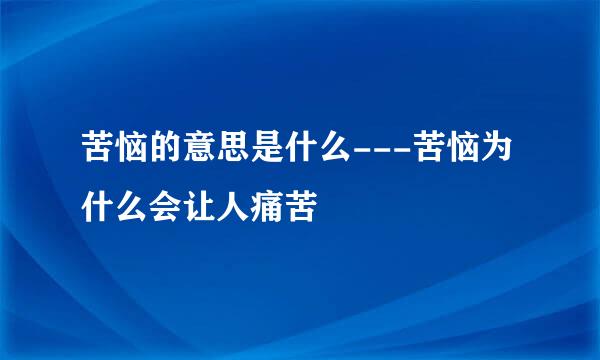 苦恼的意思是什么---苦恼为什么会让人痛苦